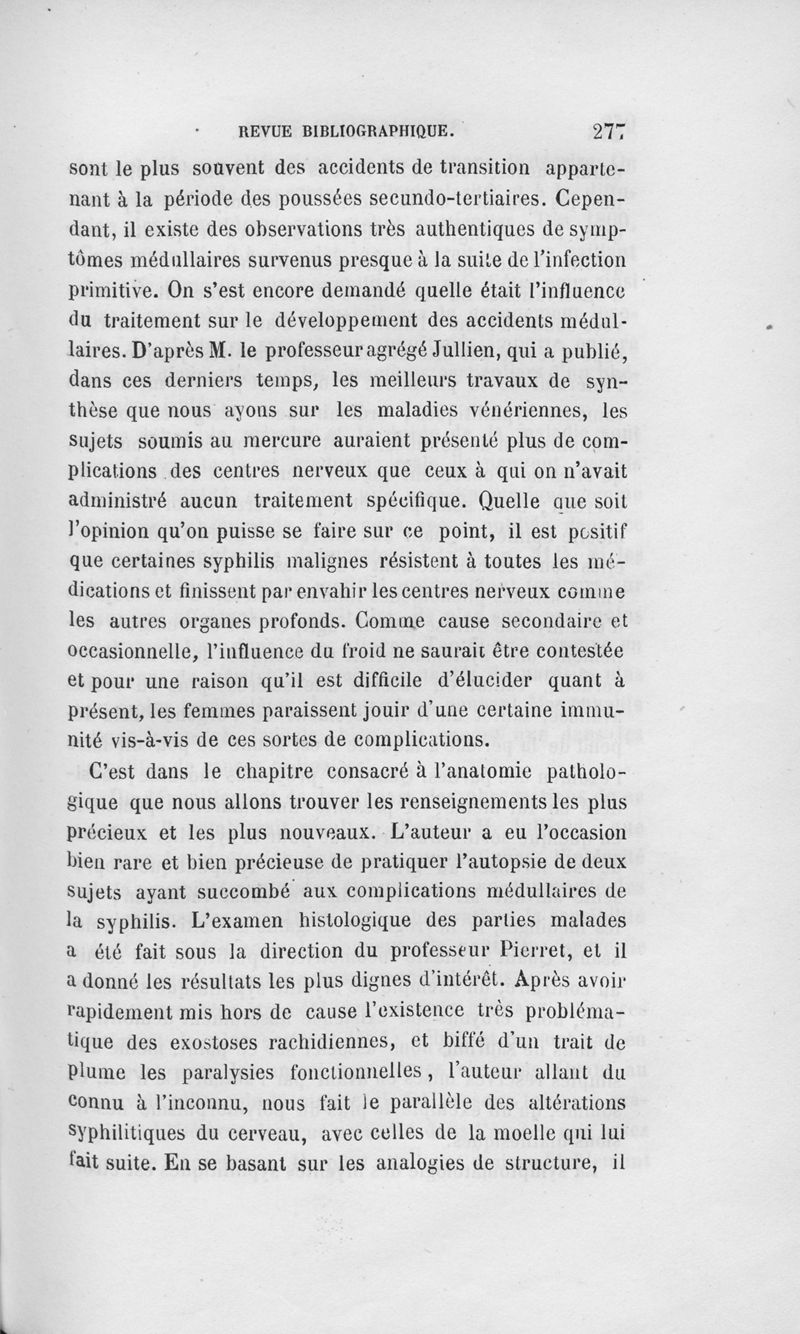 REVUE BIBLIOGRAPHIQUE. 277

sont le plus souvent des accidents de transition appartenant à la période des poussées secundo-tertiaires. Cependant, il existe des observations très authentiques de symptômes médullaires survenus presque à la suite de l'infection primitive. On s'est encore demandé quelle était l'influence du traitement sur le développement des accidents médullaires. D'après M. le professeur agrégé Jullien, qui a publié, dans ces derniers temps, les meilleurs travaux de synthèse que nous ayons sur les maladies vénériennes, les sujets soumis au mercure auraient présenté plus de complications des centres nerveux que ceux à qui on n'avait administré aucun traitement spécifique. Quelle que soit l'opinion qu'on puisse se faire sur ce point, il est positif que certaines syphilis malignes résistent à toutes les médications et finissent par envahir les centres nerveux comme les autres organes profonds. Comme cause secondaire et occasionnelle, l'influence du froid ne saurait être contestée et pour une raison qu'il est difficile d'élucider quant à présent, les femmes paraissent jouir d'une certaine immunité vis-à-vis de ces sortes de complications.

C'est dans le chapitre consacré à l'anatomie pathologique que nous allons trouver les renseignements les plus précieux et les plus nouveaux. L'auteur a eu l'occasion bien rare et bien précieuse de pratiquer l'autopsie de deux sujets ayant succombé aux complications médullaires de la syphilis. L'examen histologique des parties malades a été fait sous la direction du professeur Pierret, et il a donné les résultats les plus dignes d'intérêt. Après avoir rapidement mis hors de cause l'existence très problématique des exostoses rachidiennes, et biffé d'un trait de plume les paralysies fonctionnelles, l'auteur allant du connu à l'inconnu, nous fait le parallèle des altérations syphilitiques du cerveau, avec celles de la moelle qui lui fait suite. En se basant sur les analogies de structure, il